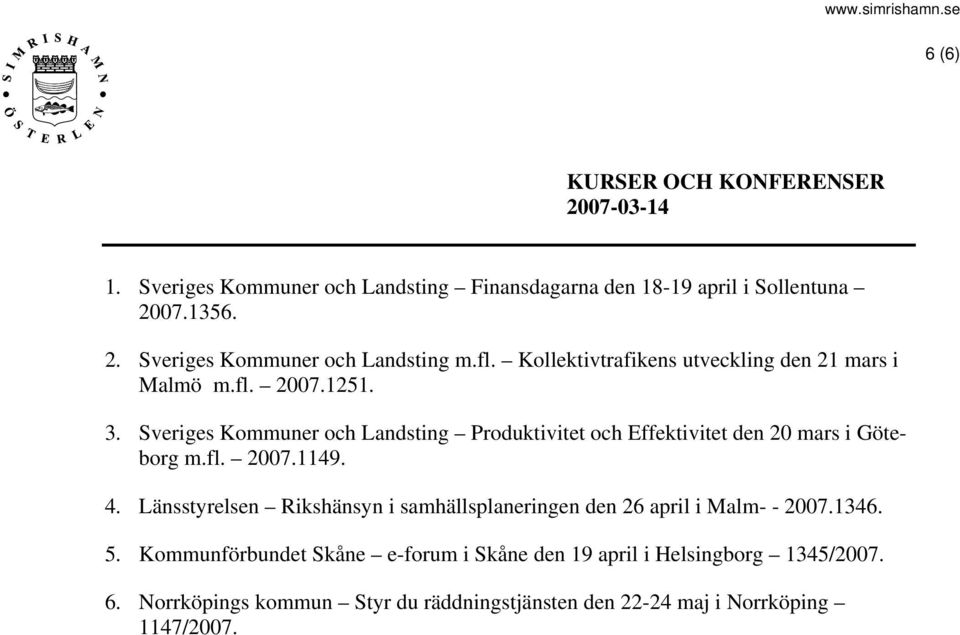 www.simrishamn.se

SIMRISHAMN ÖSTERLEN

6 (6)

KURSER OCH KONFERENSER
2007-03-14

1. Sveriges Kommuner och Landsting – Finansdagarna den 18-19 april i Sollentuna – 2007.1356.

2. Sveriges Kommuner och Landsting m.fl. – Kollektivtrafikens utveckling den 21 mars i Malmö m.fl. – 2007.1251.

3. Sveriges Kommuner och Landsting – Produktivitet och Effektivitet den 20 mars i Göteborg m.fl. – 2007.1149.

4. Länsstyrelsen – Rikshänsyn i samhällsplaneringen den 26 april i Malm- - 2007.1346.

5. Kommunförbundet Skåne – e-forum i Skåne den 19 april i Helsingborg – 1345/2007.

6. Norrköpings kommun – Styr du räddningstjänsten den 22-24 maj i Norrköping – 1147/2007.